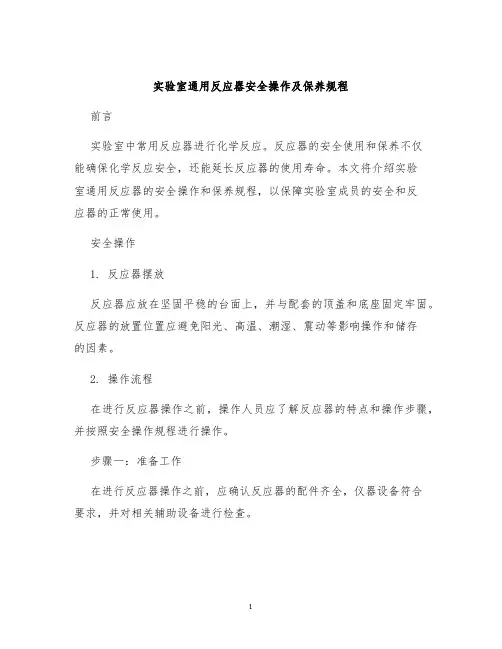 实验室通用反应器安全操作及保养规程

前言

实验室中常用反应器进行化学反应。反应器的安全使用和保养不仅能确保化学反应安全，还能延长反应器的使用寿命。本文将介绍实验室通用反应器的安全操作和保养规程，以保障实验室成员的安全和反应器的正常使用。

安全操作

1. 反应器摆放

反应器应放在坚固平稳的台面上，并与配套的顶盖和底座固定牢固。反应器的放置位置应避免阳光、高温、潮湿、震动等影响操作和储存的因素。

2. 操作流程

在进行反应器操作之前，操作人员应了解反应器的特点和操作步骤，并按照安全操作规程进行操作。

步骤一：准备工作

在进行反应器操作之前，应确认反应器的配件齐全，仪器设备符合要求，并对相关辅助设备进行检查。

1